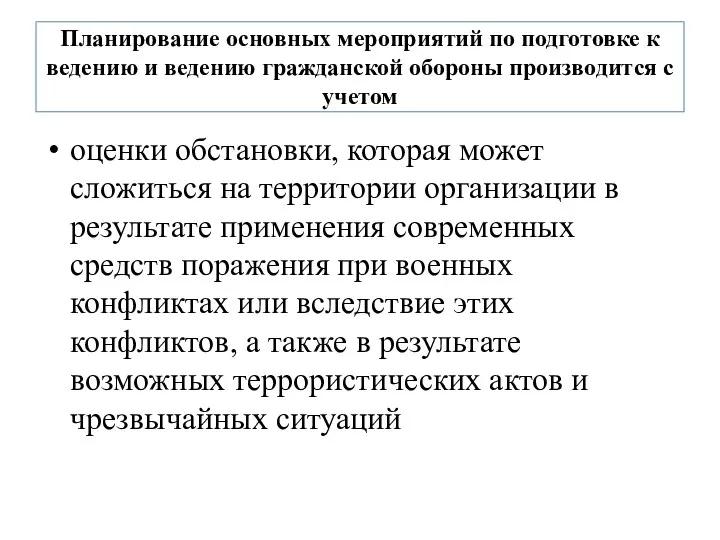 Планирование основных мероприятий по подготовке к ведению и ведению гражданской обороны производится с учетом

• оценки обстановки, которая может сложиться на территории организации в результате применения современных средств поражения при военных конфликтах или вследствие этих конфликтов, а также в результате возможных террористических актов и чрезвычайных ситуаций